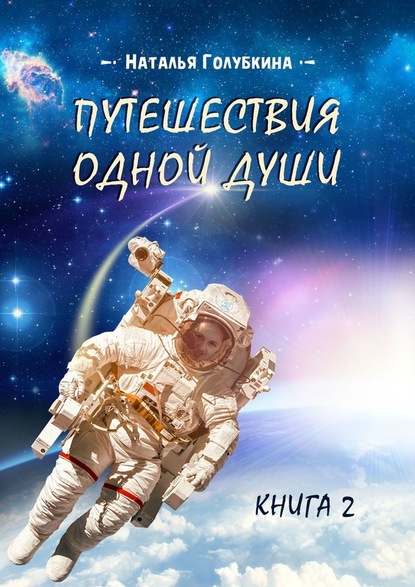 Наталья Голубкина

ПУТЕШЕСТВИЯ ОДНОЙ ДУШИ

КНИГА 2